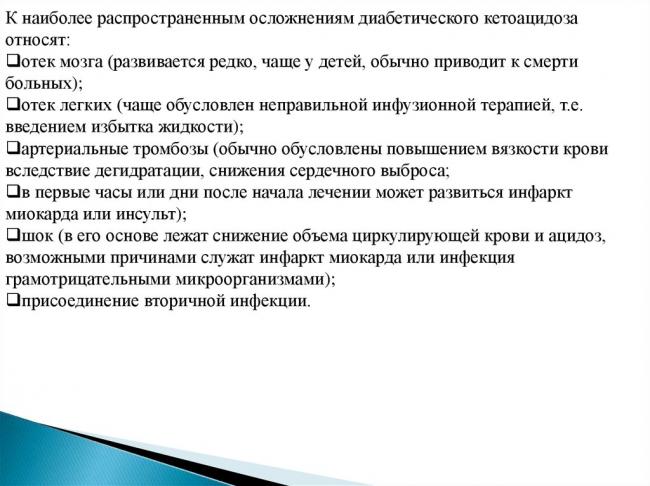 К наиболее распространенным осложнениям диабетического кетоацидоза относят:
❑отек мозга (развивается редко, чаще у детей, обычно приводит к смерти больных);
❑отек легких (чаще обусловлен неправильной инфузионной терапией, т.е. введением избытка жидкости);
❑артериальные тромбозы (обычно обусловлены повышением вязкости крови вследствие дегидратации, снижения сердечного выброса;
❑в первые часы или дни после начала лечении может развиться инфаркт миокарда или инсульт);
❑шок (в его основе лежат снижение объема циркулирующей крови и ацидоз, возможными причинами служат инфаркт миокарда или инфекция грамотрицательными микроорганизмами);
❑присоединение вторичной инфекции.